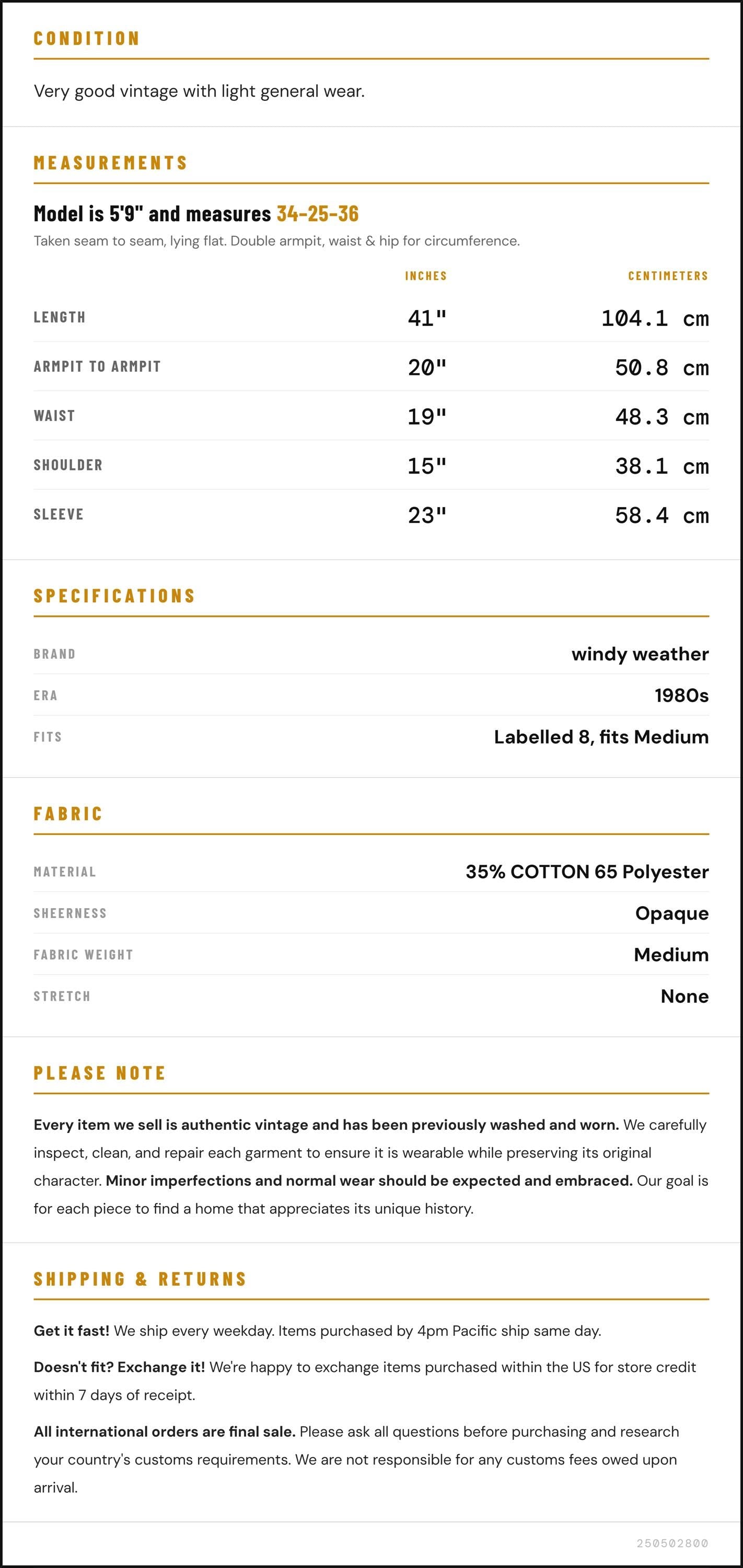 CONDITION

Very good vintage with light general wear.

MEASUREMENTS

Model is 5'9" and measures 34-25-36

Taken seam to seam, lying flat. Double armpit, waist & hip for circumference.

|  | INCHES | CENTIMETERS |
|---|---|---|
| LENGTH | 41" | 104.1 cm |
| ARMPIT TO ARMPIT | 20" | 50.8 cm |
| WAIST | 19" | 48.3 cm |
| SHOULDER | 15" | 38.1 cm |
| SLEEVE | 23" | 58.4 cm |

SPECIFICATIONS

BRAND
windy weather

ERA
1980s

FITS
Labelled 8, fits Medium

FABRIC

MATERIAL
35% COTTON 65 Polyester

SHEERNESS
Opaque

FABRIC WEIGHT
Medium

STRETCH
None

PLEASE NOTE

Every item we sell is authentic vintage and has been previously washed and worn. We carefully inspect, clean, and repair each garment to ensure it is wearable while preserving its original character. Minor imperfections and normal wear should be expected and embraced. Our goal is for each piece to find a home that appreciates its unique history.

SHIPPING & RETURNS

Get it fast! We ship every weekday. Items purchased by 4pm Pacific ship same day.

Doesn't fit? Exchange it! We're happy to exchange items purchased within the US for store credit within 7 days of receipt.

All international orders are final sale. Please ask all questions before purchasing and research your country's customs requirements. We are not responsible for any customs fees owed upon arrival.

250502800